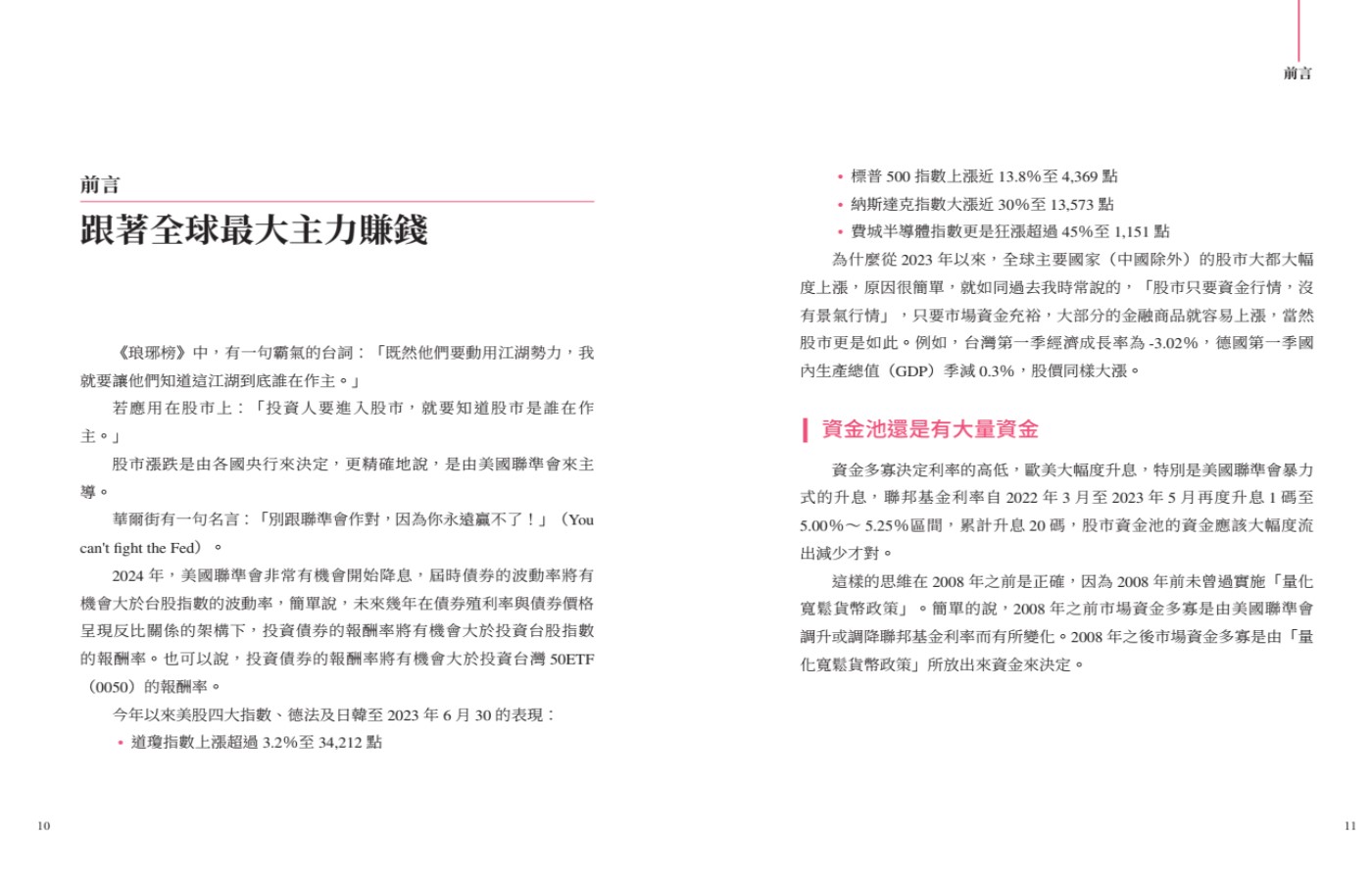 前言

跟著全球最大主力賺錢

《琅琊榜》中，有一句霸氣的台詞：「既然他們要動用江湖勢力，我就要讓他們知道這江湖到底誰在作主。」

若應用在股市上：「投資人要進入股市，就要知道股市是誰在作主。」

股市漲跌是由各國央行來決定，更精確地說，是由美國聯準會來主導。

華爾街有一句名言：「別跟聯準會作對，因為你永遠贏不了！」（You can't fight the Fed）。

2024年，美國聯準會非常有機會開始降息，屆時債券的波動率將有機會大於台股指數的波動率，簡單說，未來幾年在債券殖利率與債券價格呈現反比關係的架構下，投資債券的報酬率將有機會大於投資台股指數的報酬率。也可以說，投資債券的報酬率將有機會大於投資台灣50ETF（0050）的報酬率。

今年以來美股四大指數、德法及日韓至2023年6月30的表現：

• 道瓊指數上漲超過3.2%至34,212點

10

前言

• 標普500指數上漲近13.8%至4,369點
• 納斯達克指數大漲近30%至13,573點
• 費城半導體指數更是狂漲超過45%至1,151點

為什麼從2023年以來，全球主要國家（中國除外）的股市大都大幅度上漲，原因很簡單，就如同過去我時常說的，「股市只要資金行情，沒有景氣行情」，只要市場資金充裕，大部分的金融商品就容易上漲，當然股市更是如此。例如，台灣第一季經濟成長率為-3.02%，德國第一季國內生產總值（GDP）季減0.3%，股價同樣大漲。

資金池還是有大量資金

資金多寡決定利率的高低，歐美大幅度升息，特別是美國聯準會暴力式的升息，聯邦基金利率自2022年3月至2023年5月再度升息1碼至5.00%～5.25%區間，累計升息20碼，股市資金池的資金應該大幅度流出減少才對。

這樣的思維在2008年之前是正確，因為2008年前未曾過實施「量化寬鬆貨幣政策」。簡單的說，2008年之前市場資金多寡是由美國聯準會調升或調降聯邦基金利率而有所變化。2008年之後市場資金多寡是由「量化寬鬆貨幣政策」所放出來資金來決定。

11